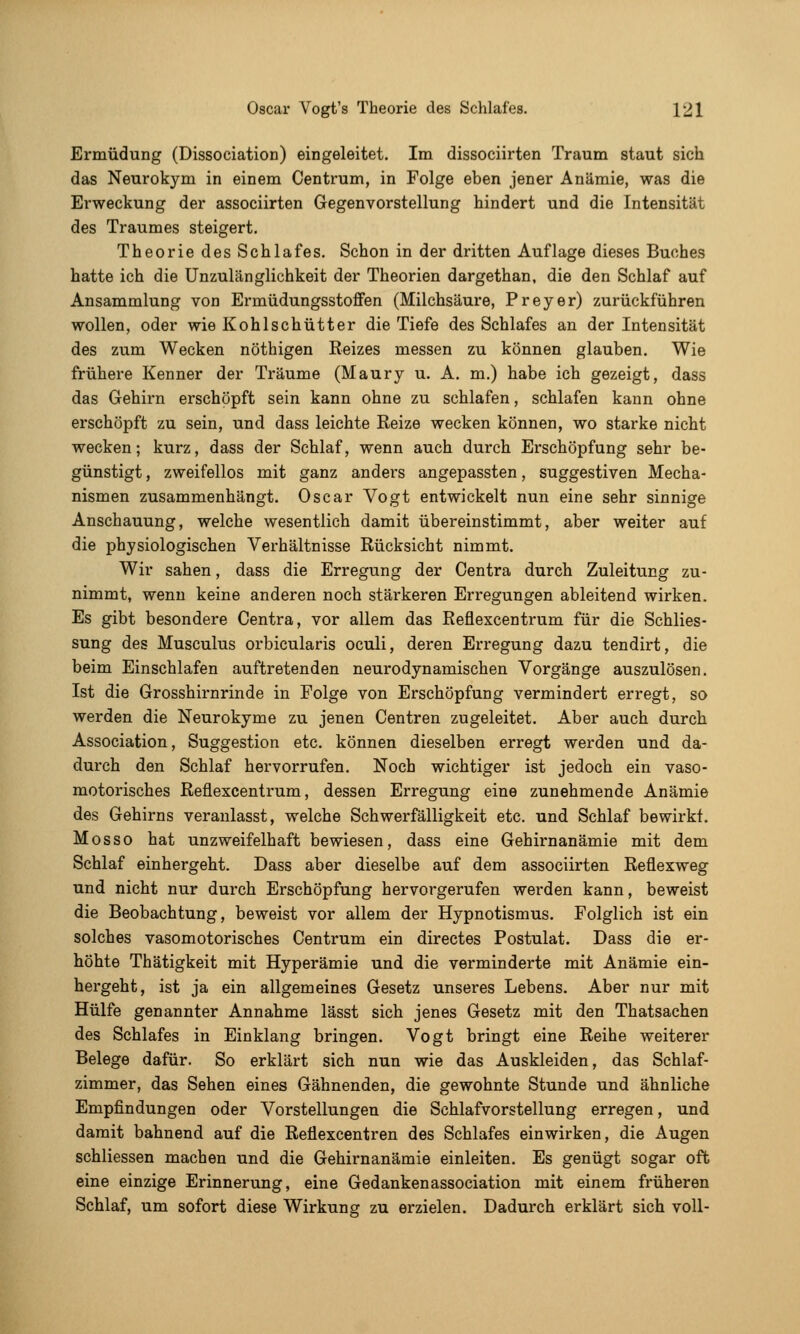 Oscar Vogt's Theorie des Schlafes. 121

Ermüdung (Dissociation) eingeleitet. Im dissociirten Traum staut sich das Neurokym in einem Centrum, in Folge eben jener Anämie, was die Erweckung der associirten Gegenvorstellung hindert und die Intensität des Traumes steigert.

Theorie des Schlafes. Schon in der dritten Auflage dieses Buches hatte ich die Unzulänglichkeit der Theorien dargethan, die den Schlaf auf Ansammlung von Ermüdungsstoffen (Milchsäure, Preyer) zurückführen wollen, oder wie Kohlschütter die Tiefe des Schlafes an der Intensität des zum Wecken nöthigen Reizes messen zu können glauben. Wie frühere Kenner der Träume (Maury u. A. m.) habe ich gezeigt, dass das Gehirn erschöpft sein kann ohne zu schlafen, schlafen kann ohne erschöpft zu sein, und dass leichte Reize wecken können, wo starke nicht wecken; kurz, dass der Schlaf, wenn auch durch Erschöpfung sehr begünstigt, zweifellos mit ganz anders angepassten, suggestiven Mechanismen zusammenhängt. Oscar Vogt entwickelt nun eine sehr sinnige Anschauung, welche wesentlich damit übereinstimmt, aber weiter auf die physiologischen Verhältnisse Rücksicht nimmt.

Wir sahen, dass die Erregung der Centra durch Zuleitung zunimmt, wenn keine anderen noch stärkeren Erregungen ableitend wirken. Es gibt besondere Centra, vor allem das Reflexcentrum für die Schliessung des Musculus orbicularis oculi, deren Erregung dazu tendirt, die beim Einschlafen auftretenden neurodynamischen Vorgänge auszulösen. Ist die Grosshirnrinde in Folge von Erschöpfung vermindert erregt, so werden die Neurokyme zu jenen Centren zugeleitet. Aber auch durch Association, Suggestion etc. können dieselben erregt werden und dadurch den Schlaf hervorrufen. Noch wichtiger ist jedoch ein vasomotorisches Reflexcentrum, dessen Erregung eine zunehmende Anämie des Gehirns veranlasst, welche Schwerfälligkeit etc. und Schlaf bewirkt. Mosso hat unzweifelhaft bewiesen, dass eine Gehirnanämie mit dem Schlaf einhergeht. Dass aber dieselbe auf dem associirten Reflexweg und nicht nur durch Erschöpfung hervorgerufen werden kann, beweist die Beobachtung, beweist vor allem der Hypnotismus. Folglich ist ein solches vasomotorisches Centrum ein directes Postulat. Dass die erhöhte Thätigkeit mit Hyperämie und die verminderte mit Anämie einhergeht, ist ja ein allgemeines Gesetz unseres Lebens. Aber nur mit Hülfe genannter Annahme lässt sich jenes Gesetz mit den Thatsachen des Schlafes in Einklang bringen. Vogt bringt eine Reihe weiterer Belege dafür. So erklärt sich nun wie das Auskleiden, das Schlafzimmer, das Sehen eines Gähnenden, die gewohnte Stunde und ähnliche Empfindungen oder Vorstellungen die Schlafvorstellung erregen, und damit bahnend auf die Reflexcentren des Schlafes einwirken, die Augen schliessen machen und die Gehirnanämie einleiten. Es genügt sogar oft eine einzige Erinnerung, eine Gedankenassociation mit einem früheren Schlaf, um sofort diese Wirkung zu erzielen. Dadurch erklärt sich voll-